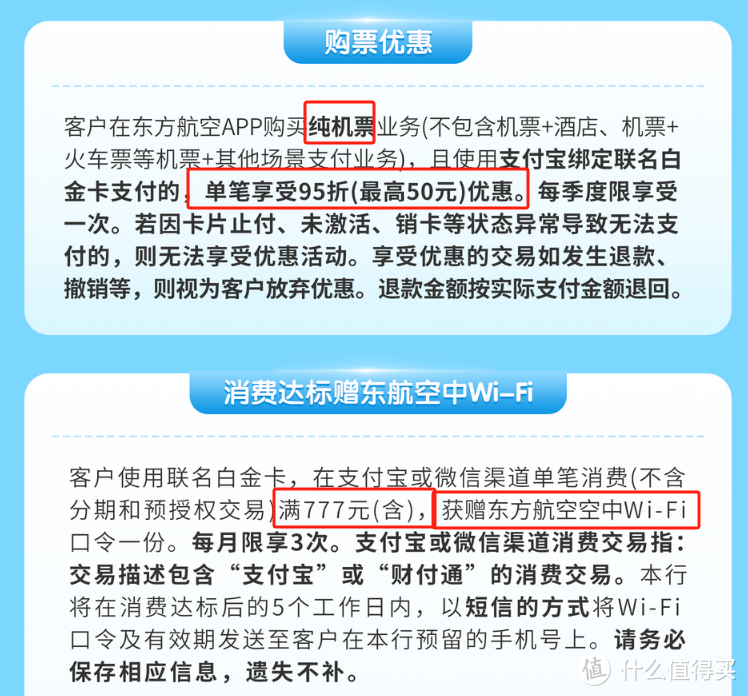 购票优惠

客户在东方航空APP购买纯机票业务(不包含机票+酒店、机票+火车票等机票+其他场景支付业务)，且使用支付宝绑定联名白金卡支付的，单笔享受95折(最高50元)优惠。每季度限享受一次。若因卡片止付、未激活、销卡等状态异常导致无法支付的，则无法享受优惠活动。享受优惠的交易如发生退款、撤销等，则视为客户放弃优惠。退款金额按实际支付金额退回。

消费达标赠东航空中Wi-Fi

客户使用联名白金卡，在支付宝或微信渠道单笔消费(不含分期和预授权交易)满777元(含)，获赠东方航空空中Wi-Fi口令一份。每月限享3次。支付宝或微信渠道消费交易指：交易描述包含“支付宝”或“财付通”的消费交易。本行将在消费达标后的5个工作日内，以短信的方式将Wi-Fi口令及有效期发送至客户在本行预留的手机号上。请务必保存相应信息，遗失不补。

值 什么值得买